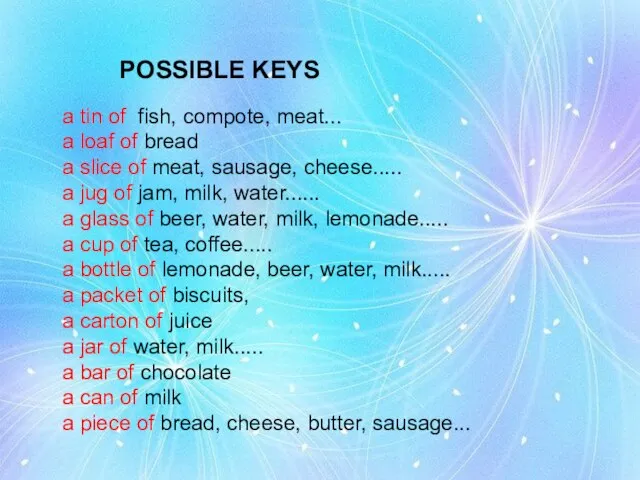 POSSIBLE KEYS

a tin of fish, compote, meat...
a loaf of bread
a slice of meat, sausage, cheese.....
a jug of jam, milk, water......
a glass of beer, water, milk, lemonade.....
a cup of tea, coffee.....
a bottle of lemonade, beer, water, milk.....
a packet of biscuits,
a carton of juice
a jar of water, milk.....
a bar of chocolate
a can of milk
a piece of bread, cheese, butter, sausage...